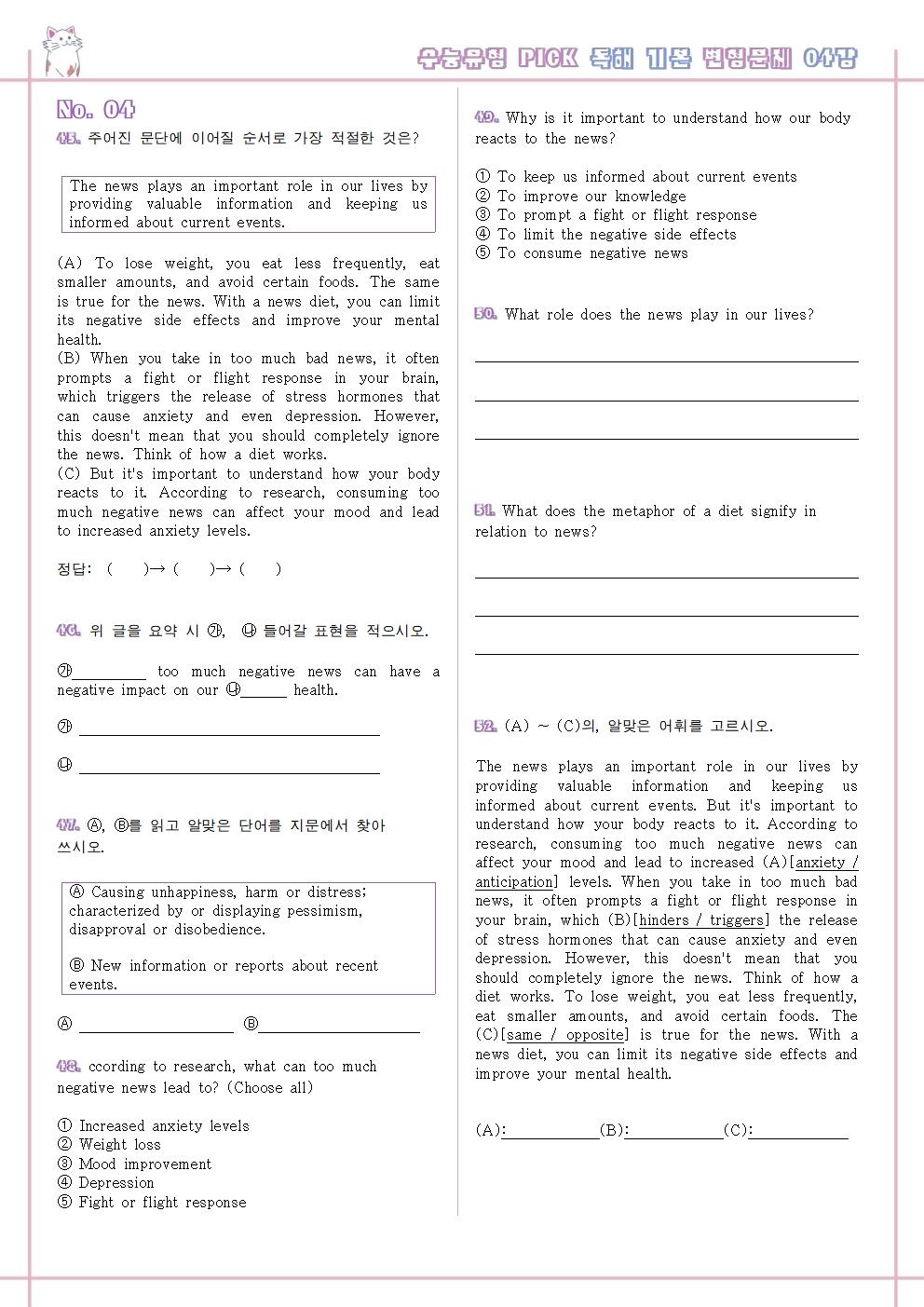 수능유형 PICK 독해 기본 변형문제 04강

No. 04

45. 주어진 문단에 이어질 순서로 가장 적절한 것은?

The news plays an important role in our lives by providing valuable information and keeping us informed about current events.

(A) To lose weight, you eat less frequently, eat smaller amounts, and avoid certain foods. The same is true for the news. With a news diet, you can limit its negative side effects and improve your mental health.
(B) When you take in too much bad news, it often prompts a fight or flight response in your brain, which triggers the release of stress hormones that can cause anxiety and even depression. However, this doesn't mean that you should completely ignore the news. Think of how a diet works.
(C) But it's important to understand how your body reacts to it. According to research, consuming too much negative news can affect your mood and lead to increased anxiety levels.

정답: ( )→ ( )→ ( )

46. 위 글을 요약 시 ㉮, ㉯ 들어갈 표현을 적으시오.

㉮____ too much negative news can have a negative impact on our ㉯____ health.

㉮ ____

㉯ ____

47. Ⓐ, Ⓑ를 읽고 알맞은 단어를 지문에서 찾아 쓰시오.

Ⓐ Causing unhappiness, harm or distress; characterized by or displaying pessimism, disapproval or disobedience.

Ⓑ New information or reports about recent events.

Ⓐ ____ Ⓑ____

48. ccording to research, what can too much negative news lead to? (Choose all)

① Increased anxiety levels
② Weight loss
③ Mood improvement
④ Depression
⑤ Fight or flight response

49. Why is it important to understand how our body reacts to the news?

① To keep us informed about current events
② To improve our knowledge
③ To prompt a fight or flight response
④ To limit the negative side effects
⑤ To consume negative news

50. What role does the news play in our lives?

____

____

____

51. What does the metaphor of a diet signify in relation to news?

____

____

____

52. (A) ~ (C)의, 알맞은 어휘를 고르시오.

The news plays an important role in our lives by providing valuable information and keeping us informed about current events. But it's important to understand how your body reacts to it. According to research, consuming too much negative news can affect your mood and lead to increased (A)[anxiety / anticipation] levels. When you take in too much bad news, it often prompts a fight or flight response in your brain, which (B)[hinders / triggers] the release of stress hormones that can cause anxiety and even depression. However, this doesn't mean that you should completely ignore the news. Think of how a diet works. To lose weight, you eat less frequently, eat smaller amounts, and avoid certain foods. The (C)[same / opposite] is true for the news. With a news diet, you can limit its negative side effects and improve your mental health.

(A):____(B):____(C):____